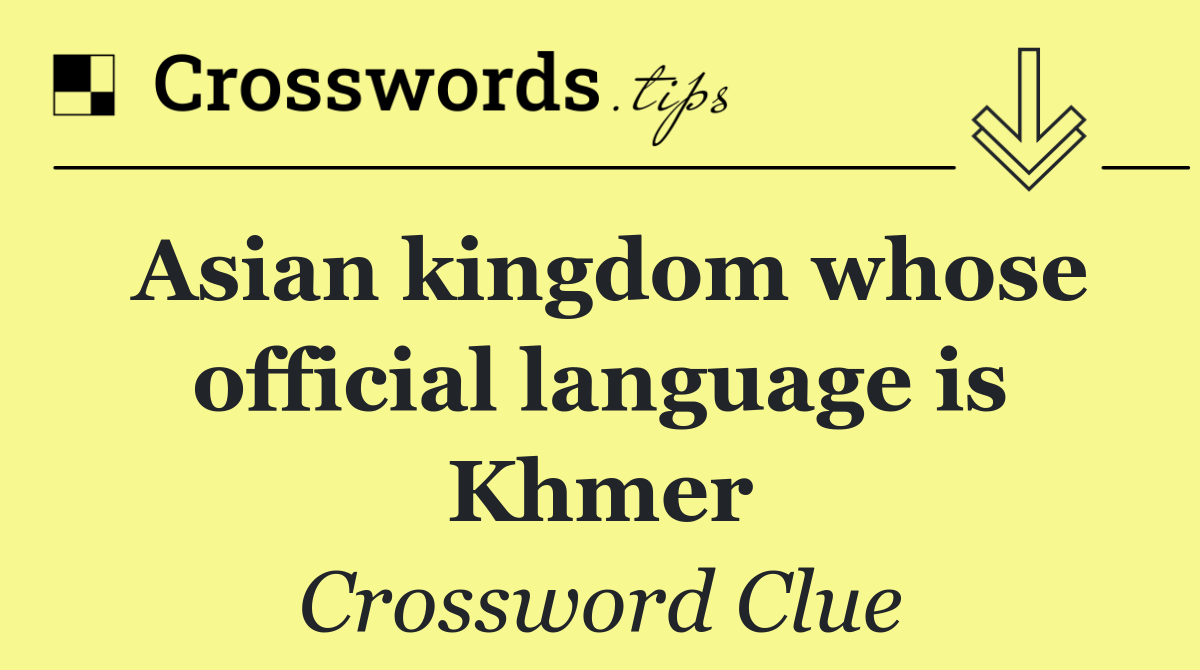 Crosswords.tips

Asian kingdom whose official language is Khmer

Crossword Clue